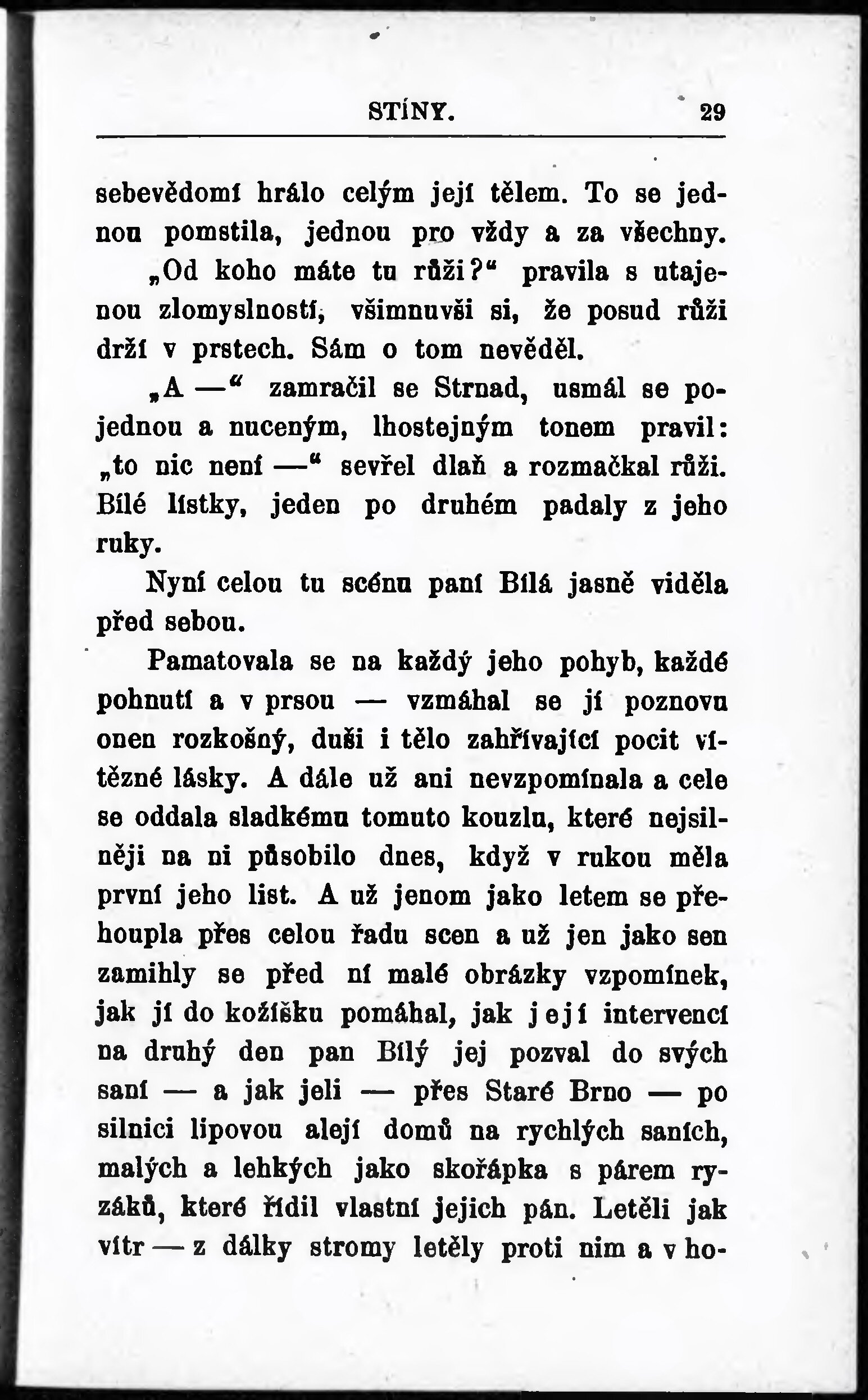 STÍNY. 29

sebevědomí hrálo celým její tělem. To se jednou pomstila, jednou pro vždy a za všechny.

„Od koho máte tu růži?“ pravila s utajenou zlomyslností, všimnuvši si, že posud růži drží v prstech. Sám o tom nevěděl.

„A —“ zamračil se Strnad, usmál se pojednou a nuceným, lhostejným tonem pravil: „to nic není —“ sevřel dlaň a rozmačkal růži. Bílé lístky, jeden po druhém padaly z jeho ruky.

Nyní celou tu scénu paní Bílá jasně viděla před sebou.

Pamatovala se na každý jeho pohyb, každé pohnutí a v prsou — vzmáhal se jí poznovu onen rozkošný, duši i tělo zahřívající pocit vítězné lásky. A dále už ani nevzpomínala a cele se oddala sladkému tomuto kouzlu, které nejsilněji na ni působilo dnes, když v rukou měla první jeho list. A už jenom jako letem se přehoupla přes celou řadu scen a už jen jako sen zamihly se před ní malé obrázky vzpomínek, jak jí do kožíšku pomáhal, jak její intervencí na druhý den pan Bílý jej pozval do svých saní — a jak jeli — přes Staré Brno — po silnici lipovou alejí domů na rychlých saních, malých a lehkých jako skořápka s párem ryzáků, které řídil vlastní jejich pán. Letěli jak vítr — z dálky stromy letěly proti nim a v ho-